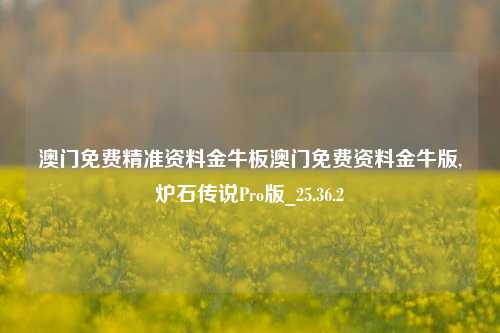 澳门免费精准资料金牛板澳门免费资料金牛版,炉石传说Pro版_25.36.2